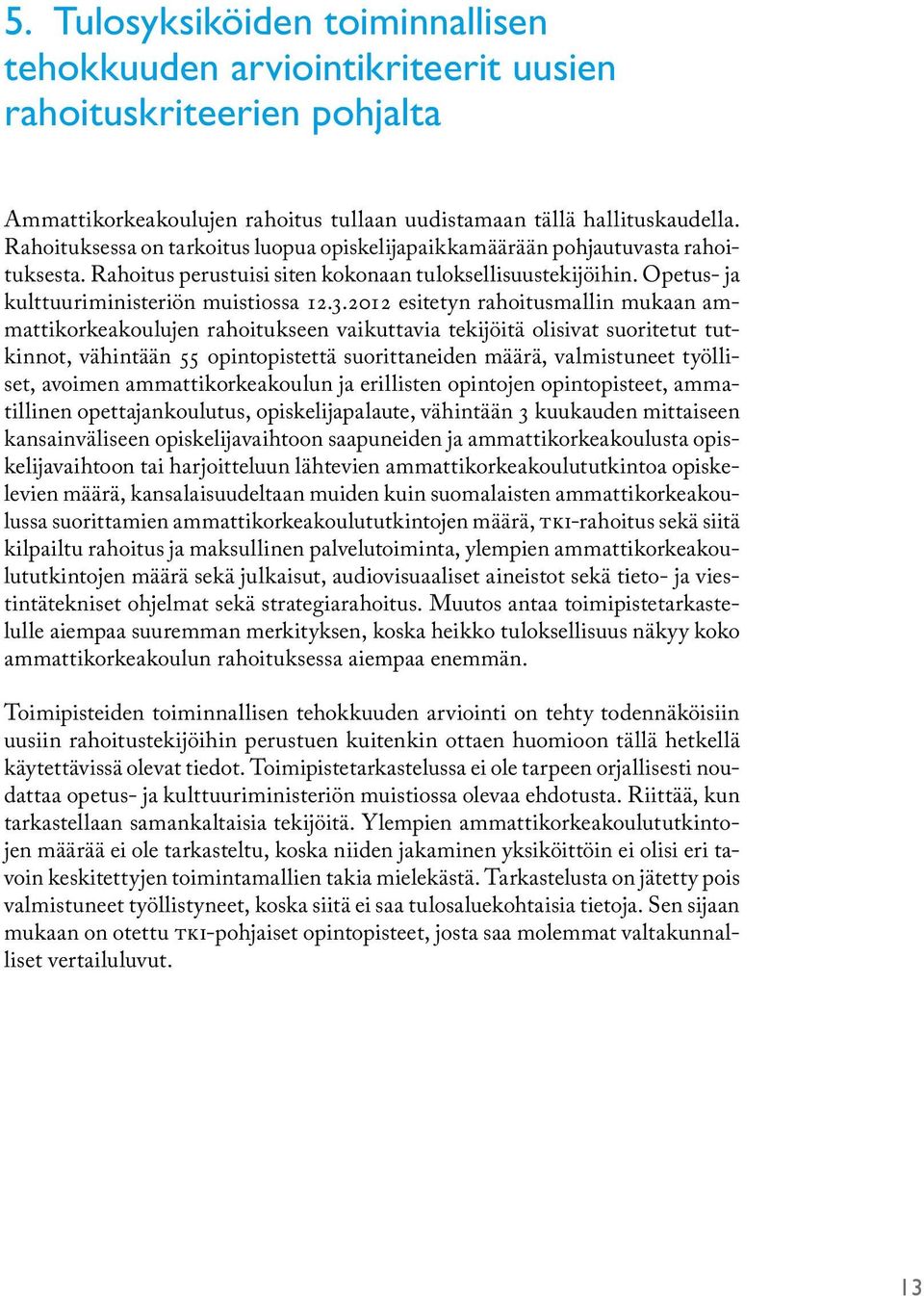 5. Tulosyksiköiden toiminnallisen tehokkuuden arviointikriteerit uusien rahoituskriteerien pohjalta

Ammattikorkeakoulujen rahoitus tullaan uudistamaan tällä hallituskaudella. Rahoituksessa on tarkoitus luopua opiskelijapaikkamäärään pohjautuvasta rahoituksesta. Rahoitus perustuisi siten kokonaan tuloksellisuustekijöihin. Opetus- ja kulttuuriministeriön muistiossa 12.3.2012 esitetyn rahoitusmallin mukaan ammattikorkeakoulujen rahoitukseen vaikuttavia tekijöitä olisivat suoritetut tutkinnot, vähintään 55 opintopistettä suorittaneiden määrä, valmistuneet työlliset, avoimen ammattikorkeakoulun ja erillisten opintojen opintopisteet, ammatillinen opettajankoulutus, opiskelijapalaute, vähintään 3 kuukauden mittaiseen kansainväliseen opiskelijavaihtoon saapuneiden ja ammattikorkeakoulusta opiskelijavaihtoon tai harjoitteluun lähtevien ammattikorkeakoulututkintoa opiskelevien määrä, kansalaisuudeltaan muiden kuin suomalaisten ammattikorkeakoulussa suorittamien ammattikorkeakoulututkintojen määrä, TKI-rahoitus sekä siitä kilpailtu rahoitus ja maksullinen palvelutoiminta, ylempien ammattikorkeakoulututkintojen määrä sekä julkaisut, audiovisuaaliset aineistot sekä tieto- ja viestintätekniset ohjelmat sekä strategiarahoitus. Muutos antaa toimipistetarkastelulle aiempaa suuremman merkityksen, koska heikko tuloksellisuus näkyy koko ammattikorkeakoulun rahoituksessa aiempaa enemmän.

Toimipisteiden toiminnallisen tehokkuuden arviointi on tehty todennäköisiin uusiin rahoitustekijöihin perustuen kuitenkin ottaen huomioon tällä hetkellä käytettävissä olevat tiedot. Toimipistetarkastelussa ei ole tarpeen orjallisesti noudattaa opetus- ja kulttuuriministeriön muistiossa olevaa ehdotusta. Riittää, kun tarkastellaan samankaltaisia tekijöitä. Ylempien ammattikorkeakoulututkintojen määrää ei ole tarkasteltu, koska niiden jakaminen yksiköittöin ei olisi eri tavoin keskitettyjen toimintamallien takia mielekästä. Tarkastelusta on jätetty pois valmistuneet työllistyneet, koska siitä ei saa tulosaluekohtaisia tietoja. Sen sijaan mukaan on otettu TKI-pohjaiset opintopisteet, josta saa molemmat valtakunnalliset vertailuluvut.

13